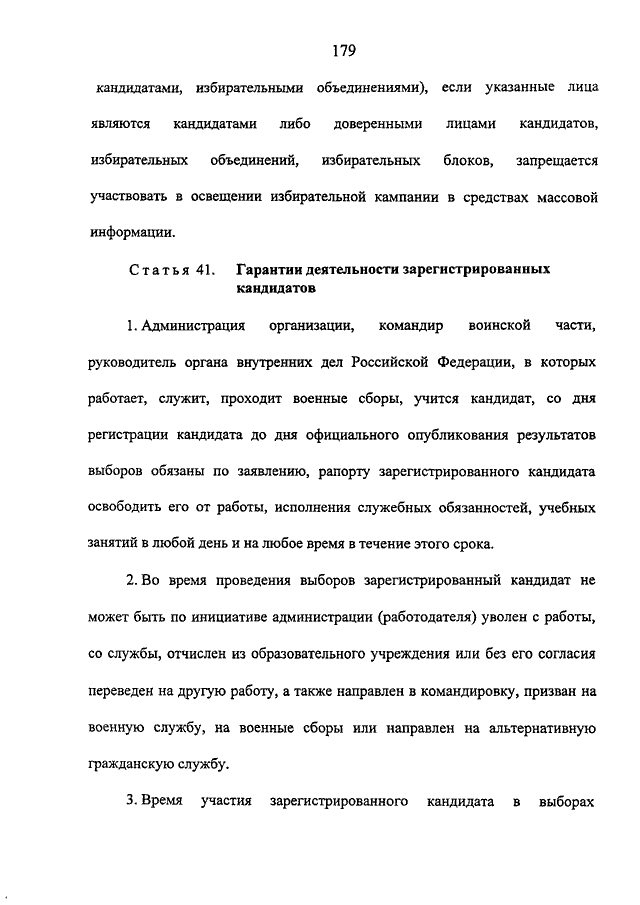 179

кандидатами, избирательными объединениями), если указанные лица являются кандидатами либо доверенными лицами кандидатов, избирательных объединений, избирательных блоков, запрещается участвовать в освещении избирательной кампании в средствах массовой информации.

Статья 41. Гарантии деятельности зарегистрированных кандидатов

1. Администрация организации, командир воинской части, руководитель органа внутренних дел Российской Федерации, в которых работает, служит, проходит военные сборы, учится кандидат, со дня регистрации кандидата до дня официального опубликования результатов выборов обязаны по заявлению, рапорту зарегистрированного кандидата освободить его от работы, исполнения служебных обязанностей, учебных занятий в любой день и на любое время в течение этого срока.

2. Во время проведения выборов зарегистрированный кандидат не может быть по инициативе администрации (работодателя) уволен с работы, со службы, отчислен из образовательного учреждения или без его согласия переведен на другую работу, а также направлен в командировку, призван на военную службу, на военные сборы или направлен на альтернативную гражданскую службу.

3. Время участия зарегистрированного кандидата в выборах